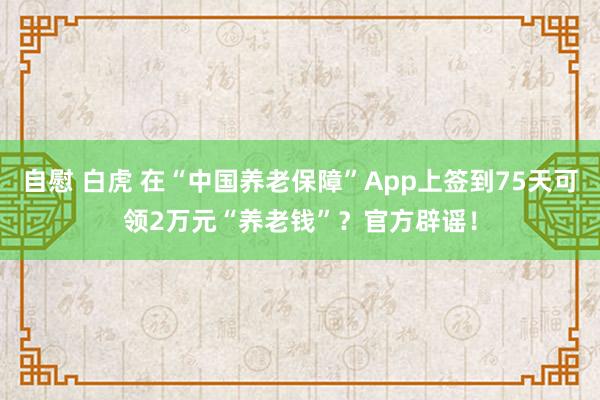 自慰 白虎 在“中国养老保障”App上签到75天可领2万元“养老钱”？官方辟谣！